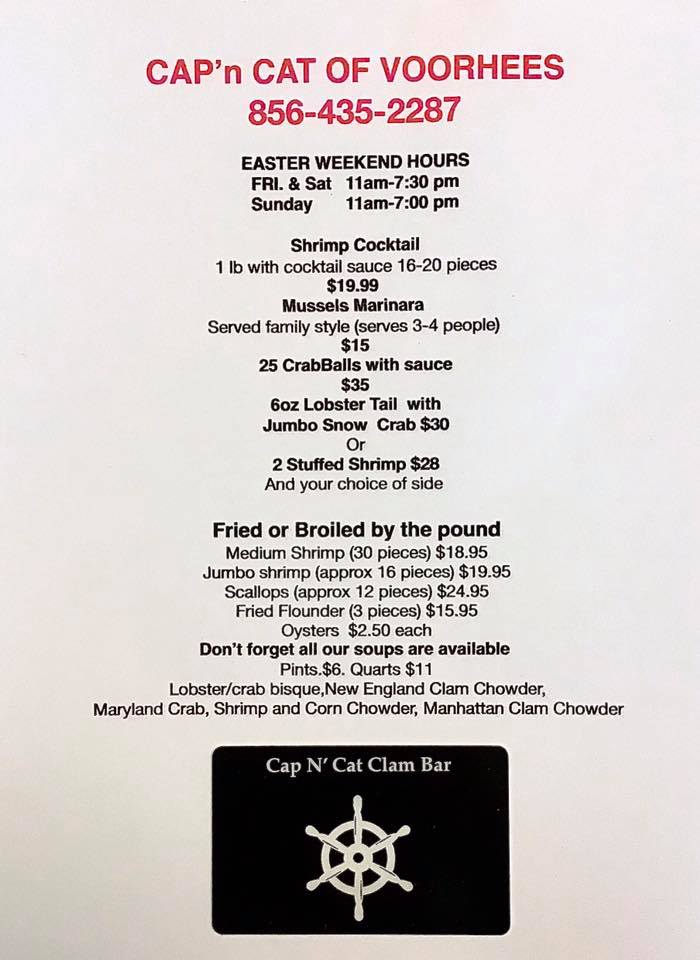 CAP'n CAT OF VOORHEES
856-435-2287

EASTER WEEKEND HOURS
FRI. & Sat 11am-7:30 pm
Sunday 11am-7:00 pm

Shrimp Cocktail
1 lb with cocktail sauce 16-20 pieces
$19.99
Mussels Marinara
Served family style (serves 3-4 people)
$15
25 CrabBalls with sauce
$35
6oz Lobster Tail with
Jumbo Snow Crab $30
Or
2 Stuffed Shrimp $28
And your choice of side

Fried or Broiled by the pound
Medium Shrimp (30 pieces) $18.95
Jumbo shrimp (approx 16 pieces) $19.95
Scallops (approx 12 pieces) $24.95
Fried Flounder (3 pieces) $15.95
Oysters $2.50 each
Don't forget all our soups are available
Pints.$6. Quarts $11
Lobster/crab bisque,New England Clam Chowder,
Maryland Crab, Shrimp and Corn Chowder, Manhattan Clam Chowder

Cap N' Cat Clam Bar